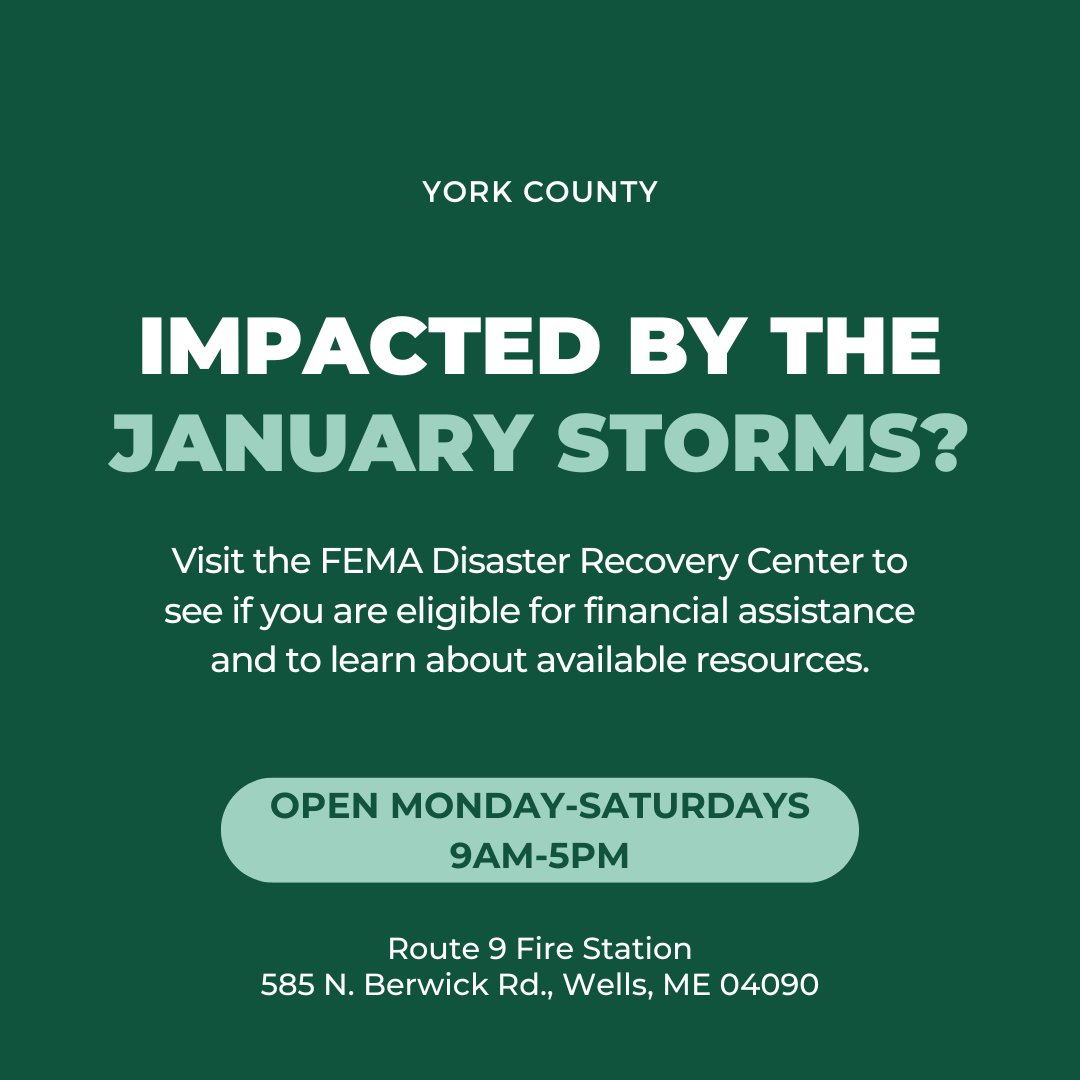 YORK COUNTY

IMPACTED BY THE JANUARY STORMS?

Visit the FEMA Disaster Recovery Center to see if you are eligible for financial assistance and to learn about available resources.

OPEN MONDAY-SATURDAYS
9AM-5PM

Route 9 Fire Station
585 N. Berwick Rd., Wells, ME 04090